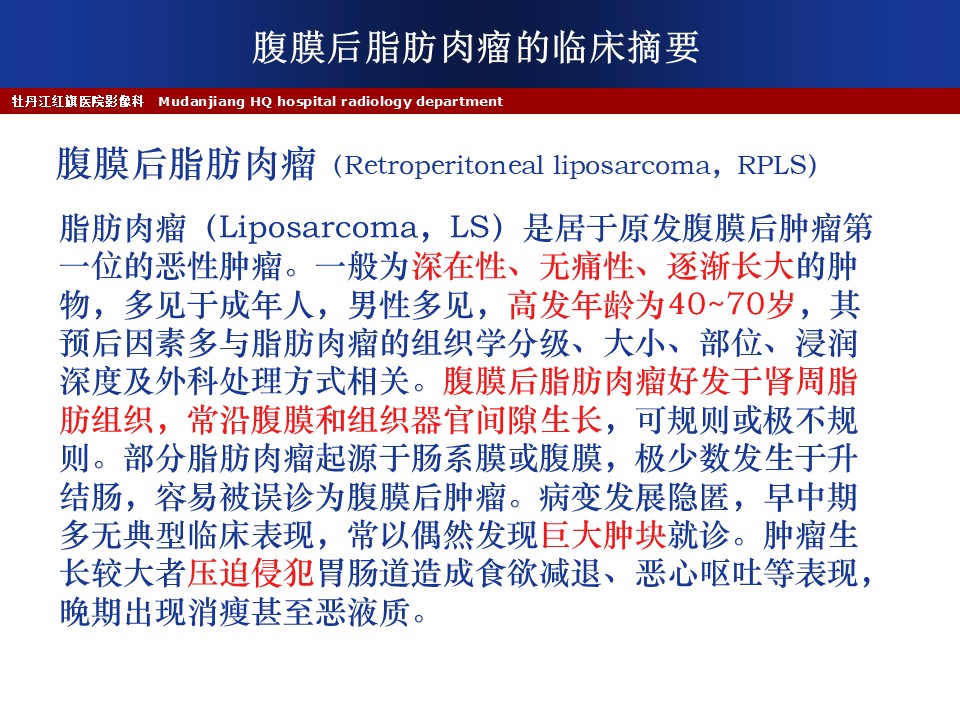 腹膜后脂肪肉瘤的临床摘要

牡丹江红旗医院影像科 Mudanjiang HQ hospital radiology department

腹膜后脂肪肉瘤（Retroperitoneal liposarcoma，RPLS）

脂肪肉瘤（Liposarcoma，LS）是居于原发腹膜后肿瘤第一位的恶性肿瘤。一般为深在性、无痛性、逐渐长大的肿物，多见于成年人，男性多见，高发年龄为40~70岁，其预后因素多与脂肪肉瘤的组织学分级、大小、部位、浸润深度及外科处理方式相关。腹膜后脂肪肉瘤好发于肾周脂肪组织，常沿腹膜和组织器官间隙生长，可规则或极不规则。部分脂肪肉瘤起源于肠系膜或腹膜，极少数发生于升结肠，容易被误诊为腹膜后肿瘤。病变发展隐匿，早中期多无典型临床表现，常以偶然发现巨大肿块就诊。肿瘤生长较大者压迫侵犯胃肠道造成食欲减退、恶心呕吐等表现，晚期出现消瘦甚至恶液质。